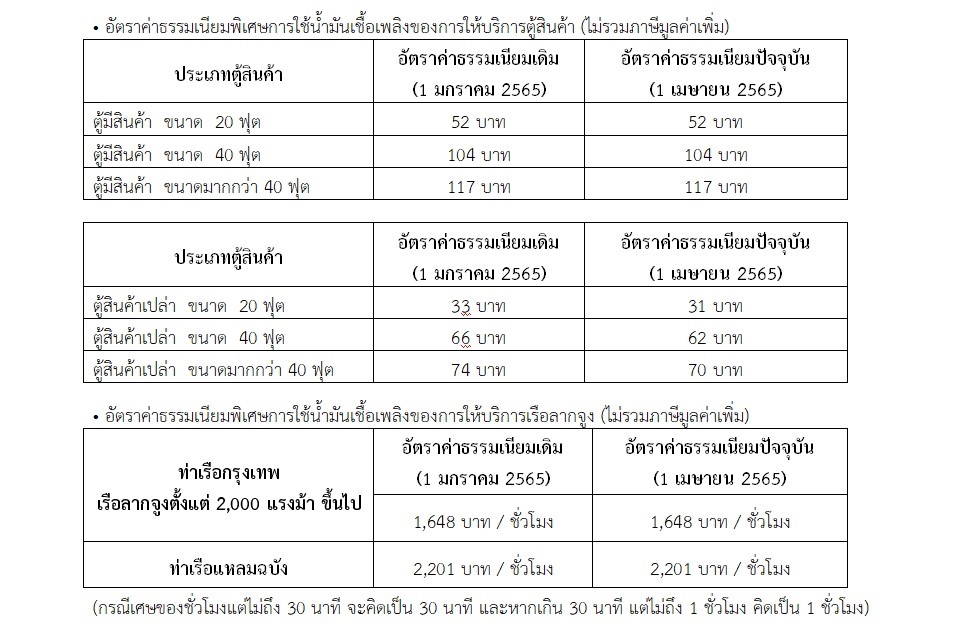 • อัตราค่าธรรมเนียมพิเศษการใช้น้ำมันเชื้อเพลิงของการให้บริการตู้สินค้า (ไม่รวมภาษีมูลค่าเพิ่ม)

| ประเภทตู้สินค้า | อัตราค่าธรรมเนียมเดิม (1 มกราคม 2565) | อัตราค่าธรรมเนียมปัจจุบัน (1 เมษายน 2565) |
|---|---|---|
| ตู้มีสินค้า ขนาด 20 ฟุต | 52 บาท | 52 บาท |
| ตู้มีสินค้า ขนาด 40 ฟุต | 104 บาท | 104 บาท |
| ตู้มีสินค้า ขนาดมากกว่า 40 ฟุต | 117 บาท | 117 บาท |

| ประเภทตู้สินค้า | อัตราค่าธรรมเนียมเดิม (1 มกราคม 2565) | อัตราค่าธรรมเนียมปัจจุบัน (1 เมษายน 2565) |
|---|---|---|
| ตู้สินค้าเปล่า ขนาด 20 ฟุต | 33 บาท | 31 บาท |
| ตู้สินค้าเปล่า ขนาด 40 ฟุต | 66 บาท | 62 บาท |
| ตู้สินค้าเปล่า ขนาดมากกว่า 40 ฟุต | 74 บาท | 70 บาท |

• อัตราค่าธรรมเนียมพิเศษการใช้น้ำมันเชื้อเพลิงของการให้บริการเรือลากจูง (ไม่รวมภาษีมูลค่าเพิ่ม)

| ท่าเรือกรุงเทพ เรือลากจูงตั้งแต่ 2,000 แรงม้า ขึ้นไป | อัตราค่าธรรมเนียมเดิม (1 มกราคม 2565) | อัตราค่าธรรมเนียมปัจจุบัน (1 เมษายน 2565) |
|---|---|---|
| | 1,648 บาท / ชั่วโมง | 1,648 บาท / ชั่วโมง |
| ท่าเรือแหลมฉบัง | 2,201 บาท / ชั่วโมง | 2,201 บาท / ชั่วโมง |

(กรณีเศษของชั่วโมงแต่ไม่ถึง 30 นาที จะคิดเป็น 30 นาที และหากเกิน 30 นาที แต่ไม่ถึง 1 ชั่วโมง คิดเป็น 1 ชั่วโมง)